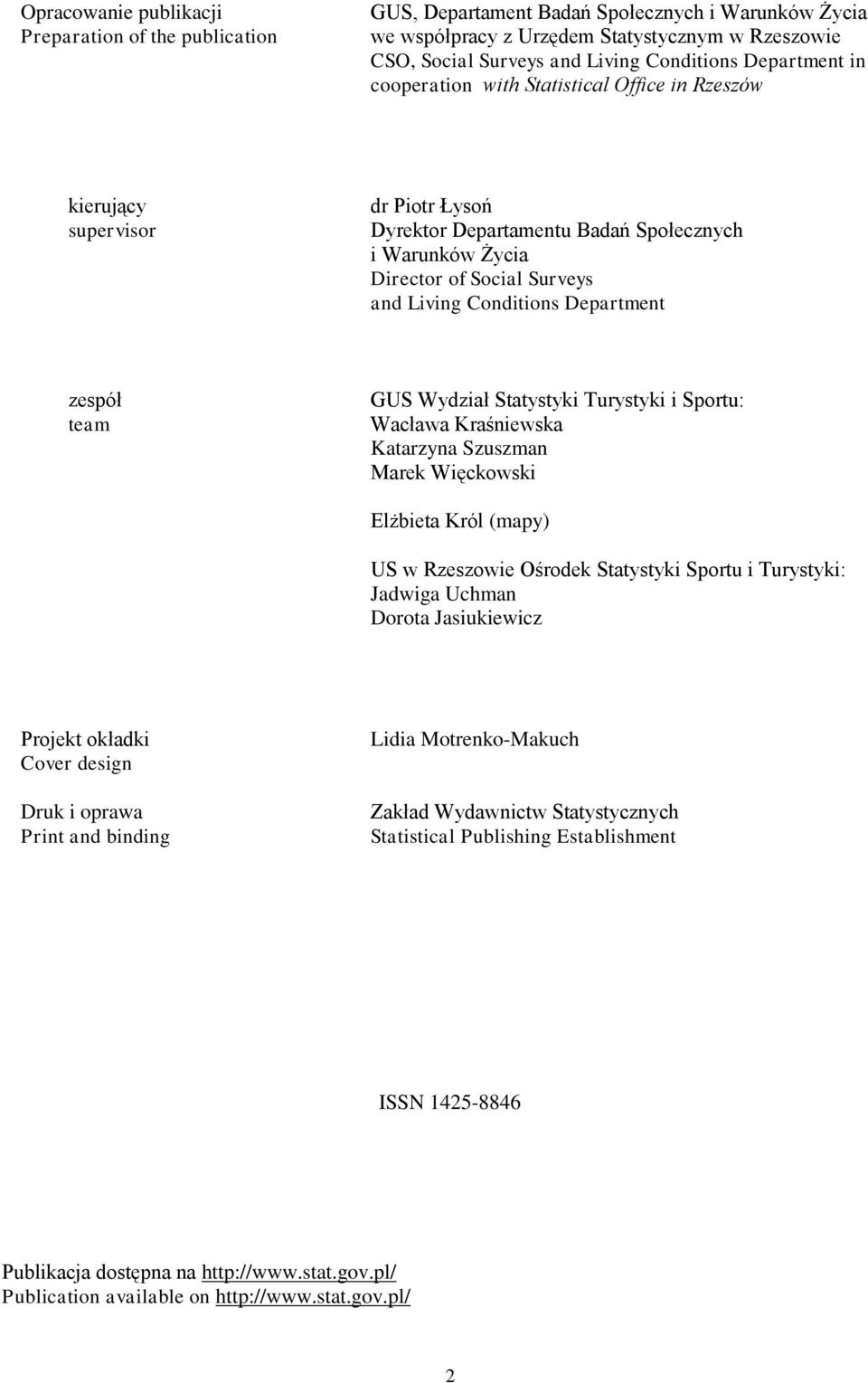 Opracowanie publikacji
Preparation of the publication

GUS, Departament Badań Społecznych i Warunków Życia we współpracy z Urzędem Statystycznym w Rzeszowie
CSO, Social Surveys and Living Conditions Department in cooperation with Statistical Office in Rzeszów

kierujący
supervisor

dr Piotr Łysoń
Dyrektor Departamentu Badań Społecznych i Warunków Życia
Director of Social Surveys and Living Conditions Department

zespół
team

GUS Wydział Statystyki Turystyki i Sportu:
Wacława Kraśniewska
Katarzyna Szuszman
Marek Więckowski

Elżbieta Król (mapy)

US w Rzeszowie Ośrodek Statystyki Sportu i Turystyki:
Jadwiga Uchman
Dorota Jasiukiewicz

Projekt okładki
Cover design

Lidia Motrenko-Makuch

Druk i oprawa
Print and binding

Zakład Wydawnictw Statystycznych
Statistical Publishing Establishment

ISSN 1425-8846

Publikacja dostępna na http://www.stat.gov.pl/
Publication available on http://www.stat.gov.pl/

2